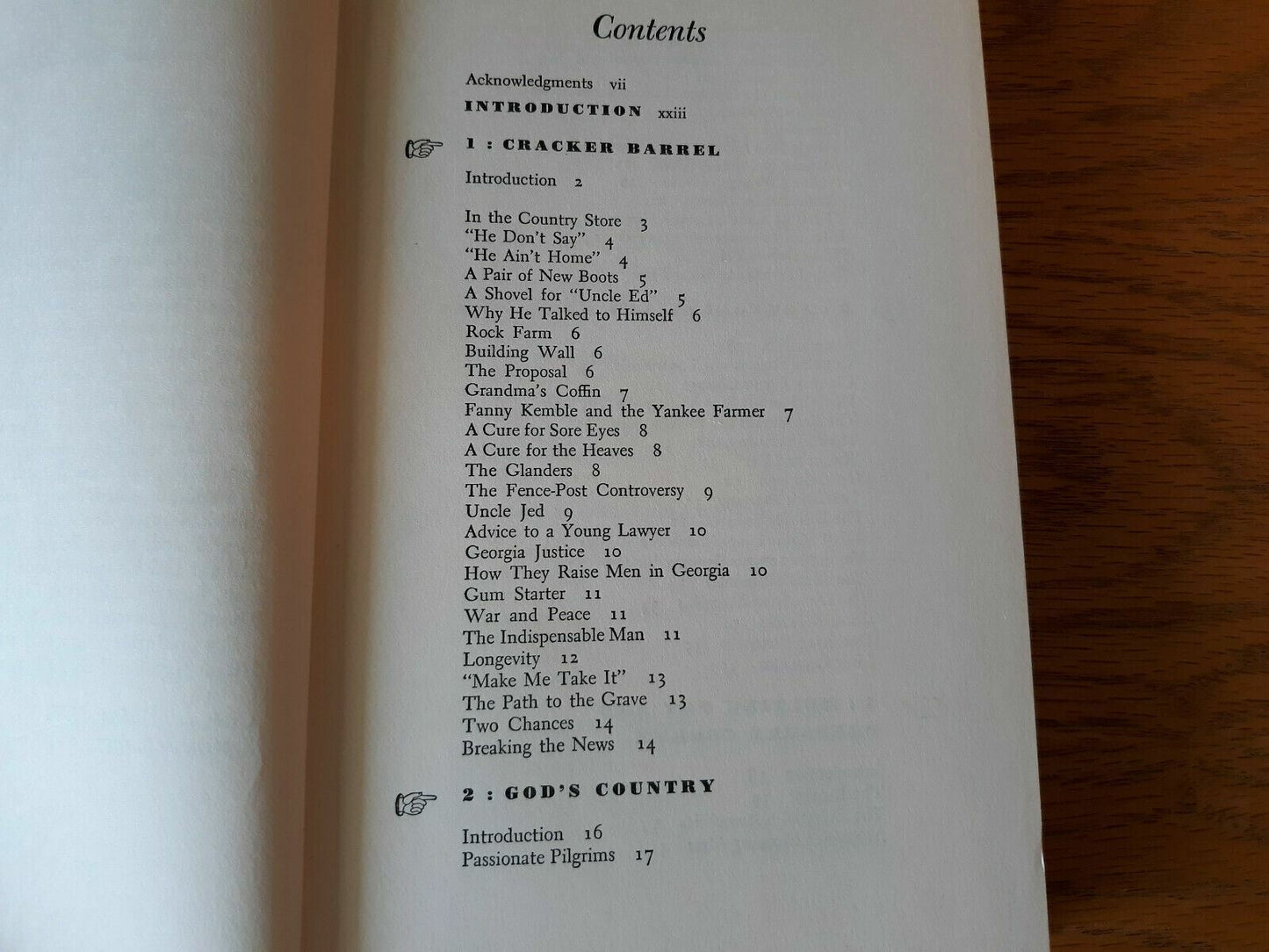 Contents

Acknowledgments vii

INTRODUCTION xxiii

1 : CRACKER BARREL

Introduction 2

In the Country Store 3
"He Don't Say" 4
"He Ain't Home" 4
A Pair of New Boots 5
A Shovel for "Uncle Ed" 5
Why He Talked to Himself 6
Rock Farm 6
Building Wall 6
The Proposal 6
Grandma's Coffin 7
Fanny Kemble and the Yankee Farmer 7
A Cure for Sore Eyes 8
A Cure for the Heaves 8
The Glanders 8
The Fence-Post Controversy 9
Uncle Jed 9
Advice to a Young Lawyer 10
Georgia Justice 10
How They Raise Men in Georgia 10
Gum Starter 11
War and Peace 11
The Indispensable Man 11
Longevity 12
"Make Me Take It" 13
The Path to the Grave 13
Two Chances 14
Breaking the News 14

2 : GOD'S COUNTRY

Introduction 16
Passionate Pilgrims 17